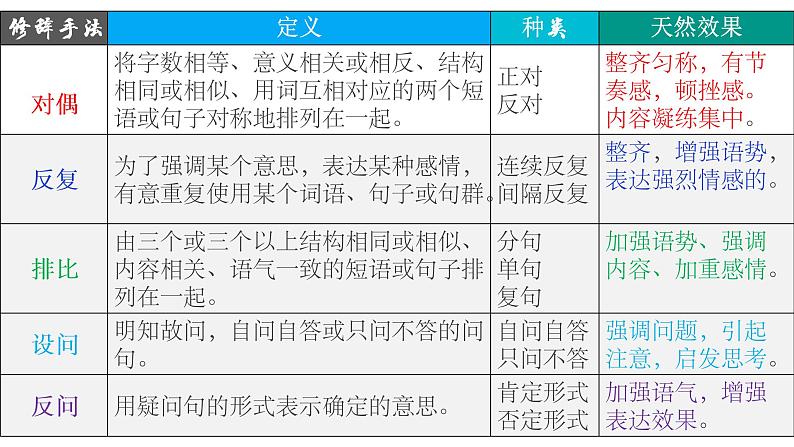 | 修辞手法 | 定义 | 种类 | 天然效果 |
|---|---|---|---|
| 对偶 | 将字数相等、意义相关或相反、结构相同或相似、用词互相对应的两个短语或句子对称地排列在一起。 | 正对 反对 | 整齐匀称，有节奏感，顿挫感。内容凝练集中。 |
| 反复 | 为了强调某个意思，表达某种感情，有意重复使用某个词语、句子或句群。 | 连续反复 间隔反复 | 整齐，增强语势，表达强烈情感的。 |
| 排比 | 由三个或三个以上结构相同或相似、内容相关、语气一致的短语或句子排列在一起。 | 分句 单句 复句 | 加强语势、强调内容、加重感情。 |
| 设问 | 明知故问，自问自答或只问不答的问句。 | 自问自答 只问不答 | 强调问题，引起注意，启发思考。 |
| 反问 | 用疑问句的形式表示确定的意思。 | 肯定形式 否定形式 | 加强语气，增强表达效果。 |